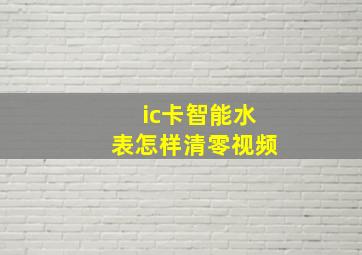 ic卡智能水表怎样清零视频